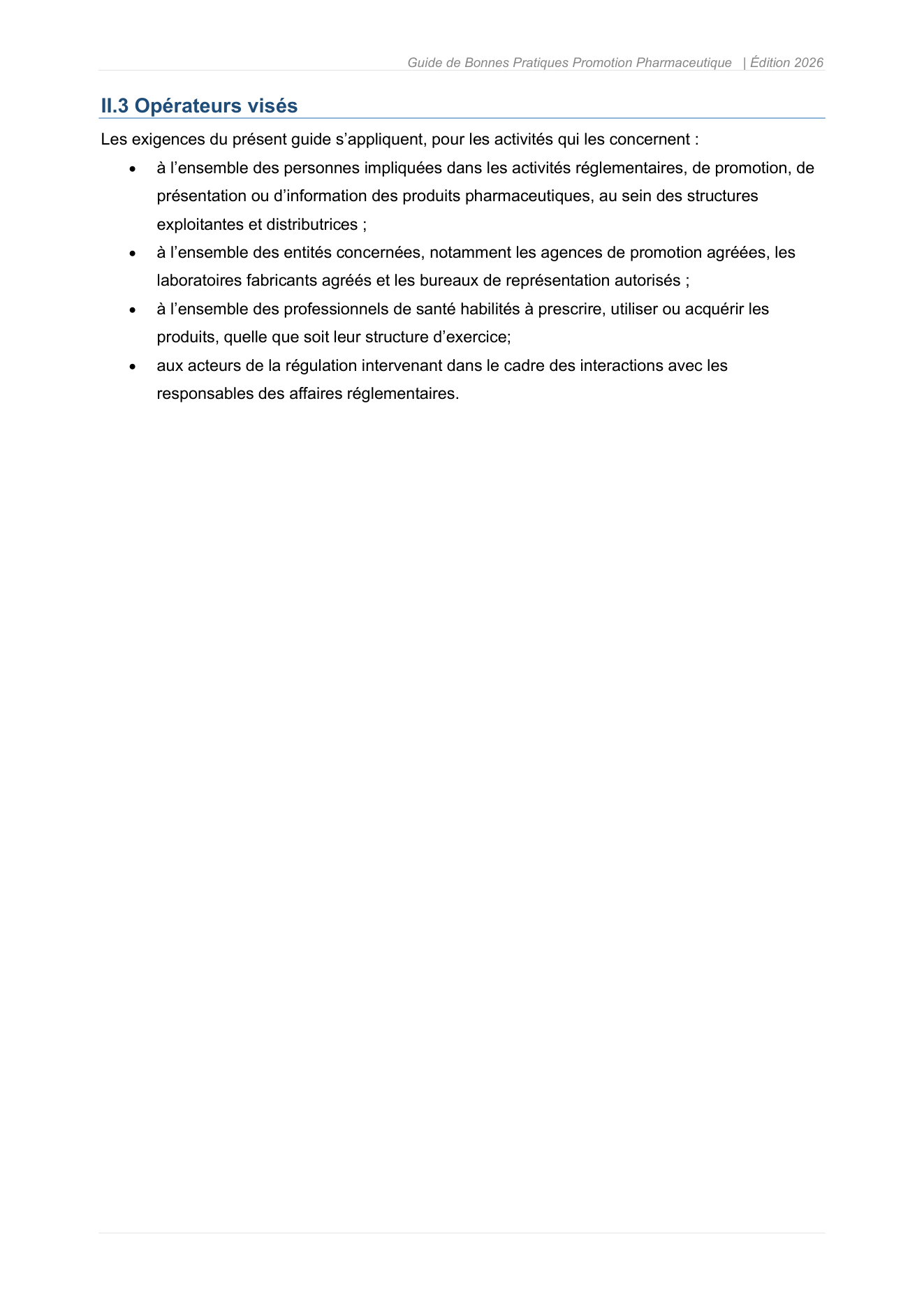 Guide de Bonnes Pratiques Promotion Pharmaceutique | Édition 2026

II.3 Opérateurs visés

Les exigences du présent guide s'appliquent, pour les activités qui les concernent :

• à l'ensemble des personnes impliquées dans les activités réglementaires, de promotion, de présentation ou d'information des produits pharmaceutiques, au sein des structures exploitantes et distributrices ;
• à l'ensemble des entités concernées, notamment les agences de promotion agréées, les laboratoires fabricants agréés et les bureaux de représentation autorisés ;
• à l'ensemble des professionnels de santé habilités à prescrire, utiliser ou acquérir les produits, quelle que soit leur structure d'exercice;
• aux acteurs de la régulation intervenant dans le cadre des interactions avec les responsables des affaires réglementaires.